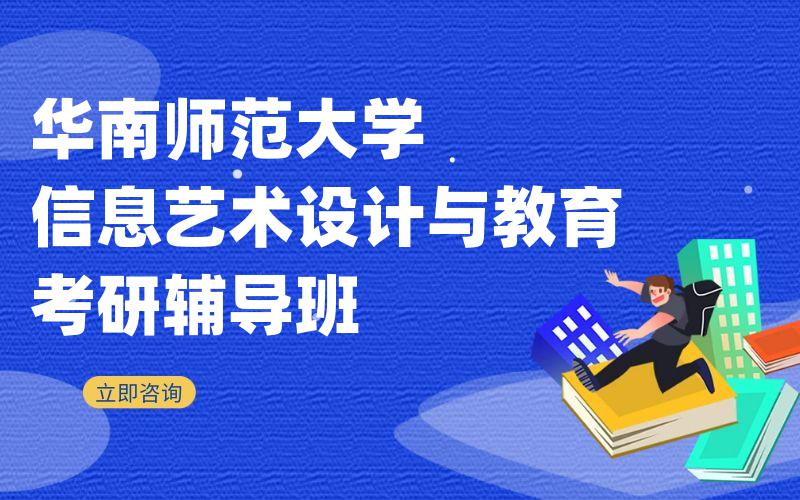 华南师范大学
信息艺术设计与教育
考研辅导班

立即咨询